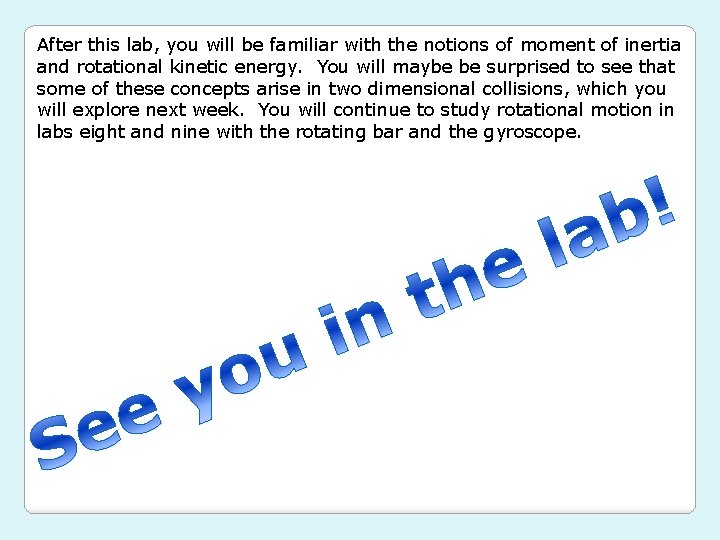 After this lab, you will be familiar with the notions of moment of inertia and rotational kinetic energy. You will maybe be surprised to see that some of these concepts arise in two dimensional collisions, which you will explore next week. You will continue to study rotational motion in labs eight and nine with the rotating bar and the gyroscope.

See you in the lab!